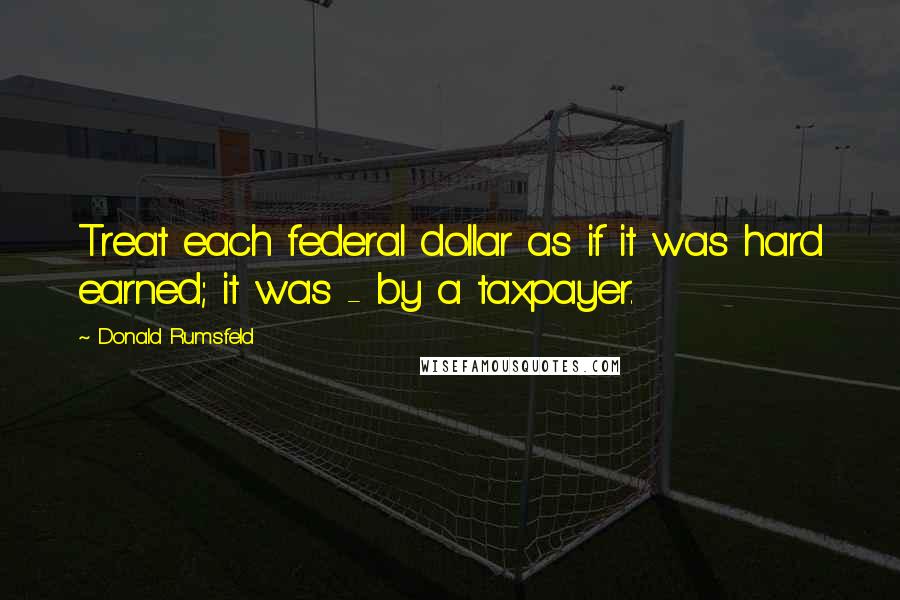 Treat each federal dollar as if it was hard earned; it was - by a taxpayer.

~ Donald Rumsfeld

WISEFAMOUSQUOTES.COM